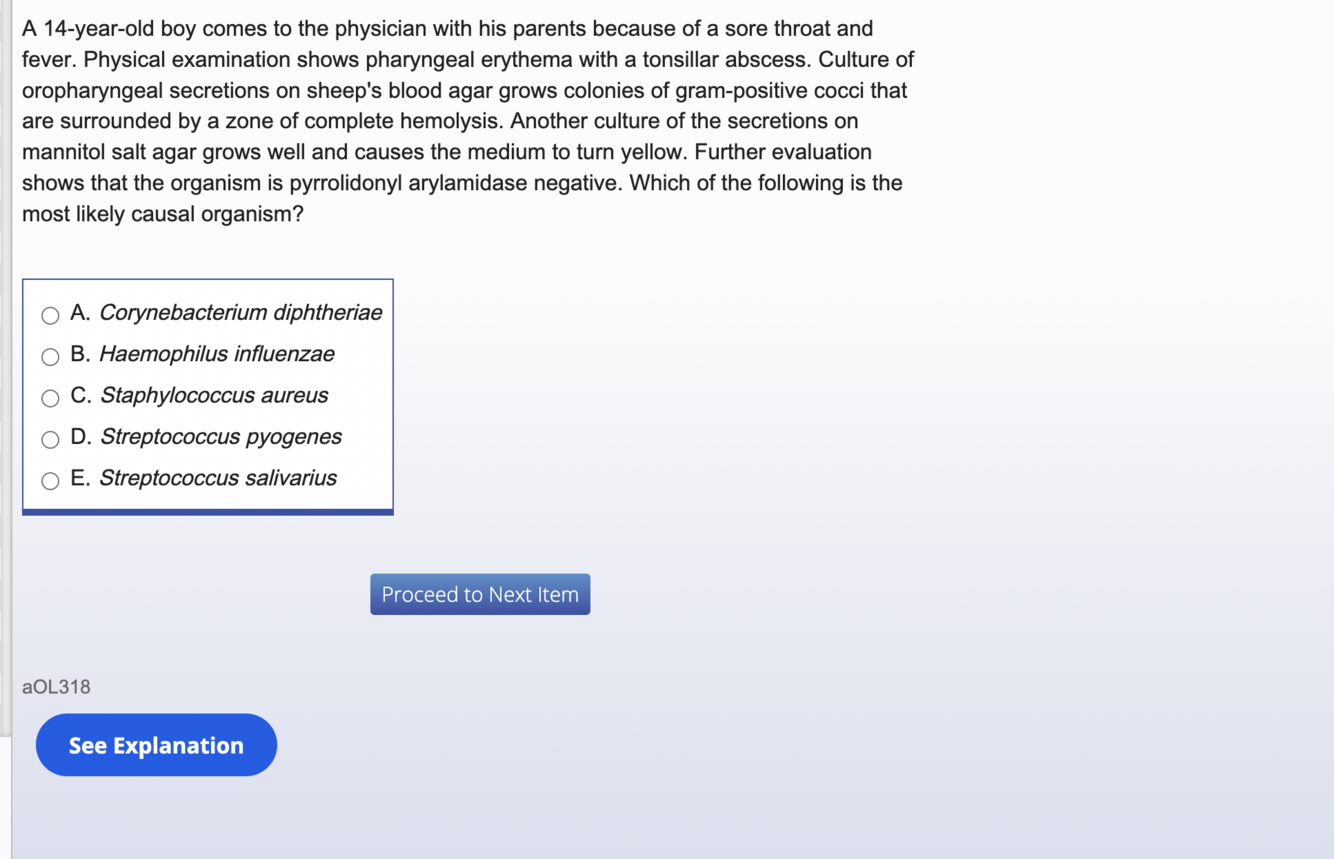 A 14-year-old boy comes to the physician with his parents because of a sore throat and fever. Physical examination shows pharyngeal erythema with a tonsillar abscess. Culture of oropharyngeal secretions on sheep's blood agar grows colonies of gram-positive cocci that are surrounded by a zone of complete hemolysis. Another culture of the secretions on mannitol salt agar grows well and causes the medium to turn yellow. Further evaluation shows that the organism is pyrrolidonyl arylamidase negative. Which of the following is the most likely causal organism?

A. Corynebacterium diphtheriae
B. Haemophilus influenzae
C. Staphylococcus aureus
D. Streptococcus pyogenes
E. Streptococcus salivarius

Proceed to Next Item

aOL318

See Explanation